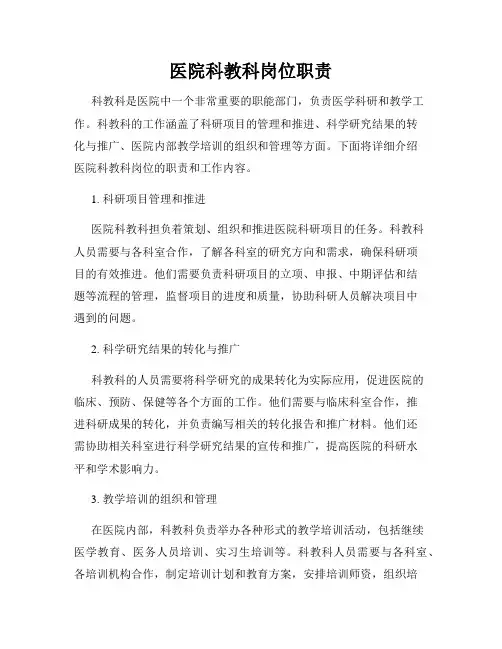 医院科教科岗位职责

科教科是医院中一个非常重要的职能部门，负责医学科研和教学工作。科教科的工作涵盖了科研项目的管理和推进、科学研究结果的转化与推广、医院内部教学培训的组织和管理等方面。下面将详细介绍医院科教科岗位的职责和工作内容。

1. 科研项目管理和推进

医院科教科担负着策划、组织和推进医院科研项目的任务。科教科人员需要与各科室合作，了解各科室的研究方向和需求，确保科研项目的有效推进。他们需要负责科研项目的立项、申报、中期评估和结题等流程的管理，监督项目的进度和质量，协助科研人员解决项目中遇到的问题。

2. 科学研究结果的转化与推广

科教科的人员需要将科学研究的成果转化为实际应用，促进医院的临床、预防、保健等各个方面的工作。他们需要与临床科室合作，推进科研成果的转化，并负责编写相关的转化报告和推广材料。他们还需协助相关科室进行科学研究结果的宣传和推广，提高医院的科研水平和学术影响力。

3. 教学培训的组织和管理

在医院内部，科教科负责举办各种形式的教学培训活动，包括继续医学教育、医务人员培训、实习生培训等。科教科人员需要与各科室、各培训机构合作，制定培训计划和教育方案，安排培训师资，组织培